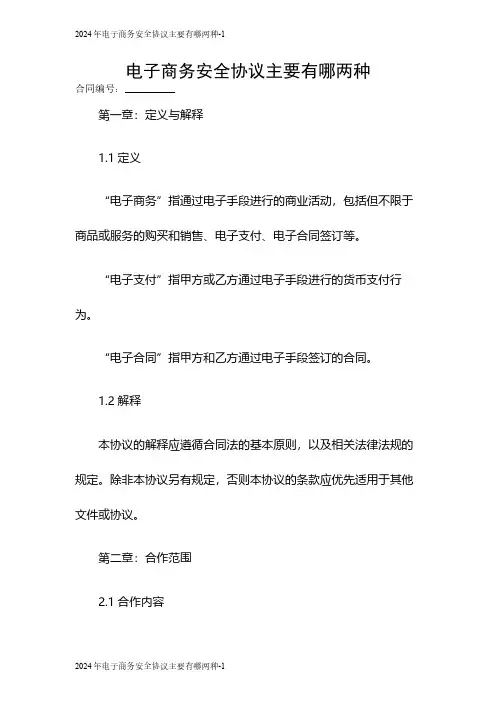 2024年电子商务安全协议主要有哪两种-1

电子商务安全协议主要有哪两种

合同编号：________

第一章：定义与解释

1.1 定义

“电子商务”指通过电子手段进行的商业活动，包括但不限于商品或服务的购买和销售、电子支付、电子合同签订等。

“电子支付”指甲方或乙方通过电子手段进行的货币支付行为。

“电子合同”指甲方和乙方通过电子手段签订的合同。

1.2 解释

本协议的解释应遵循合同法的基本原则，以及相关法律法规的规定。除非本协议另有规定，否则本协议的条款应优先适用于其他文件或协议。

第二章：合作范围

2.1 合作内容

2024年电子商务安全协议主要有哪两种-1